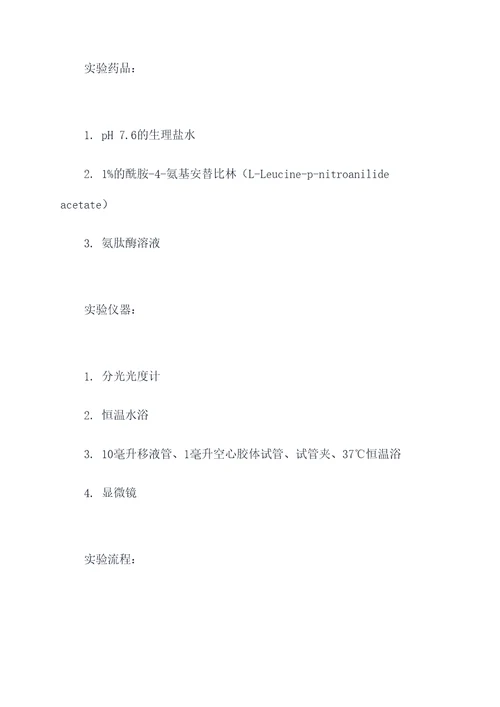 实验药品：

1. pH 7.6的生理盐水

2. 1%的酰胺-4-氨基安替比林（L-Leucine-p-nitroanilide acetate）

3. 氨肽酶溶液

实验仪器：

1. 分光光度计

2. 恒温水浴

3. 10毫升移液管、1毫升空心胶体试管、试管夹、37℃恒温浴

4. 显微镜

实验流程：